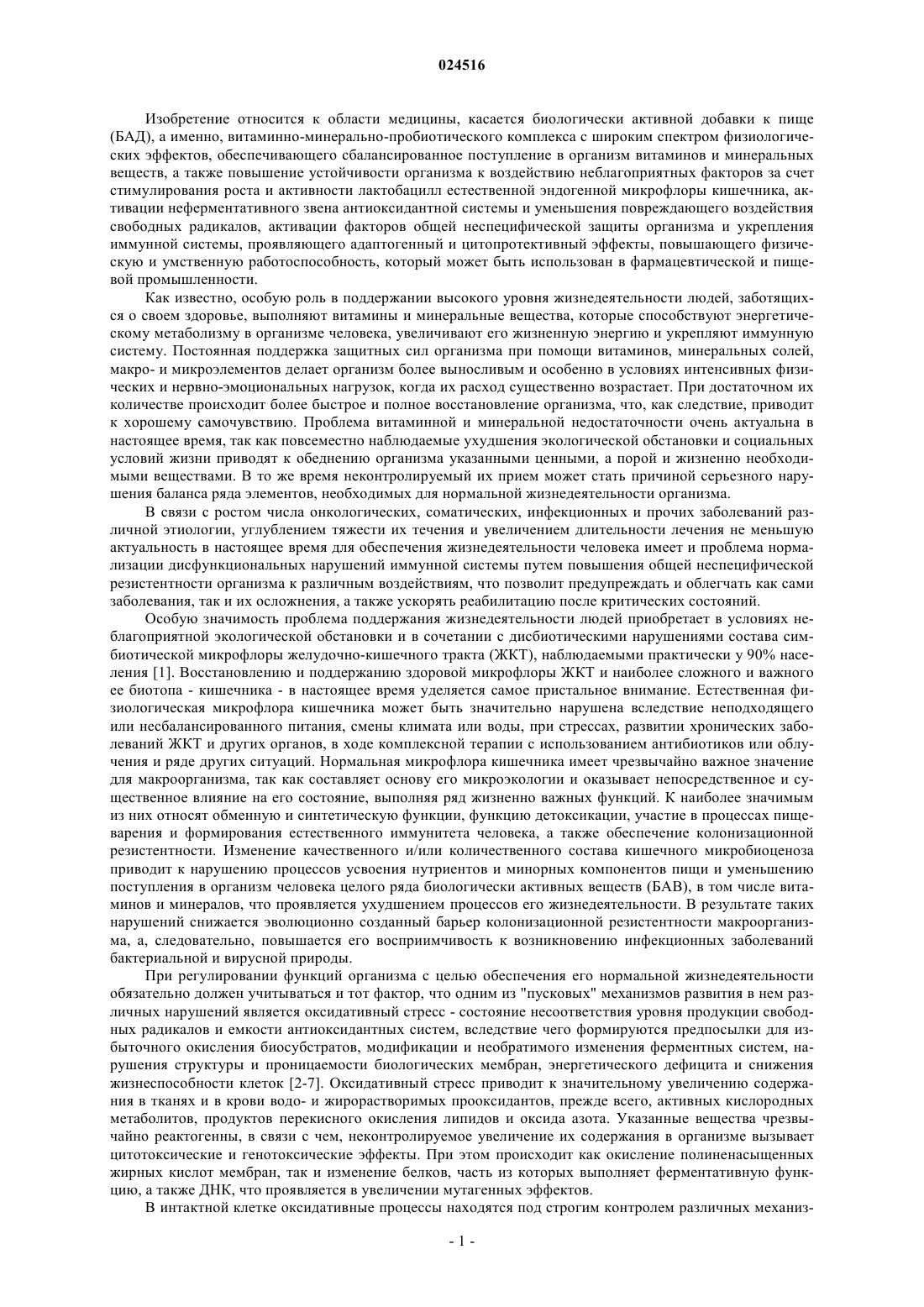 024516

Изобретение относится к области медицины, касается биологически активной добавки к пище (БАД), а именно, витаминно-минерально-пробиотического комплекса с широким спектром физиологических эффектов, обеспечивающего сбалансированное поступление в организм витаминов и минеральных веществ, а также повышение устойчивости организма к воздействию неблагоприятных факторов за счет стимулирования роста и активности лактобацилл естественной эндогенной микрофлоры кишечника, активации неферментативного звена антиоксидантной системы и уменьшения повреждающего воздействия свободных радикалов, активации факторов общей неспецифической защиты организма и укрепления иммунной системы, проявляющего адаптогенный и цитопротективный эффекты, повышающего физическую и умственную работоспособность, который может быть использован в фармацевтической и пищевой промышленности.

Как известно, особую роль в поддержании высокого уровня жизнедеятельности людей, заботящихся о своем здоровье, выполняют витамины и минеральные вещества, которые способствуют энергетическому метаболизму в организме человека, увеличивают его жизненную энергию и укрепляют иммунную систему. Постоянная поддержка защитных сил организма при помощи витаминов, минеральных солей, макро- и микроэлементов делает организм более выносливым и особенно в условиях интенсивных физических и нервно-эмоциональных нагрузок, когда их расход существенно возрастает. При достаточном их количестве происходит более быстрое и полное восстановление организма, что, как следствие, приводит к хорошему самочувствию. Проблема витаминной и минеральной недостаточности очень актуальна в настоящее время, так как повсеместно наблюдаемые ухудшения экологической обстановки и социальных условий жизни приводят к обеднению организма указанными ценными, а порой и жизненно необходимыми веществами. В то же время неконтролируемый их прием может стать причиной серьезного нарушения баланса ряда элементов, необходимых для нормальной жизнедеятельности организма.

В связи с ростом числа онкологических, соматических, инфекционных и прочих заболеваний различной этиологии, углублением тяжести их течения и увеличением длительности лечения не меньшую актуальность в настоящее время для обеспечения жизнедеятельности человека имеет и проблема нормализации дисфункциональных нарушений иммунной системы путем повышения общей неспецифической резистентности организма к различным воздействиям, что позволит предупреждать и облегчать как сами заболевания, так и их осложнения, а также ускорять реабилитацию после критических состояний.

Особую значимость проблема поддержания жизнедеятельности людей приобретает в условиях неблагоприятной экологической обстановки и в сочетании с дисбиотическими нарушениями состава симбиотической микрофлоры желудочно-кишечного тракта (ЖКТ), наблюдаемыми практически у 90% населения [1]. Восстановлению и поддержанию здоровой микрофлоры ЖКТ и наиболее сложного и важного ее биотопа - кишечника - в настоящее время уделяется самое пристальное внимание. Естественная физиологическая микрофлора кишечника может быть значительно нарушена вследствие неподходящего или несбалансированного питания, смены климата или воды, при стрессах, развитии хронических заболеваний ЖКТ и других органов, в ходе комплексной терапии с использованием антибиотиков или облучения и ряде других ситуаций. Нормальная микрофлора кишечника имеет чрезвычайно важное значение для макроорганизма, так как составляет основу его микроэкологии и оказывает непосредственное и существенное влияние на его состояние, выполняя ряд жизненно важных функций. К наиболее значимым из них относят обменную и синтетическую функции, функцию детоксикации, участие в процессах пищеварения и формирования естественного иммунитета человека, а также обеспечение колонизационной резистентности. Изменение качественного и/или количественного состава кишечного микробиоценоза приводит к нарушению процессов усвоения нутриентов и минорных компонентов пищи и уменьшению поступления в организм человека целого ряда биологически активных веществ (БАВ), в том числе витаминов и минералов, что проявляется ухудшением процессов его жизнедеятельности. В результате таких нарушений снижается эволюционно созданный барьер колонизационной резистентности макроорганизма, а, следовательно, повышается его восприимчивость к возникновению инфекционных заболеваний бактериальной и вирусной природы.

При регулировании функций организма с целью обеспечения его нормальной жизнедеятельности обязательно должен учитываться и тот фактор, что одним из "пусковых" механизмов развития в нем различных нарушений является оксидативный стресс - состояние несоответствия уровня продукции свободных радикалов и емкости антиоксидантных систем, вследствие чего формируются предпосылки для избыточного окисления биосубстратов, модификации и необратимого изменения ферментных систем, нарушения структуры и проницаемости биологических мембран, энергетического дефицита и снижения жизнеспособности клеток [2-7]. Оксидативный стресс приводит к значительному увеличению содержания в тканях и в крови водо- и жирорастворимых прооксидантов, прежде всего, активных кислородных метаболитов, продуктов перекисного окисления липидов и оксида азота. Указанные вещества чрезвычайно реактогенны, в связи с чем, неконтролируемое увеличение их содержания в организме вызывает цитотоксические и генотоксические эффекты. При этом происходит как окисление полиненасыщенных жирных кислот мембран, так и изменение белков, часть из которых выполняет ферментативную функцию, а также ДНК, что проявляется в увеличении мутагенных эффектов.

В интактной клетке оксидативные процессы находятся под строгим контролем различных механиз-

- 1 -